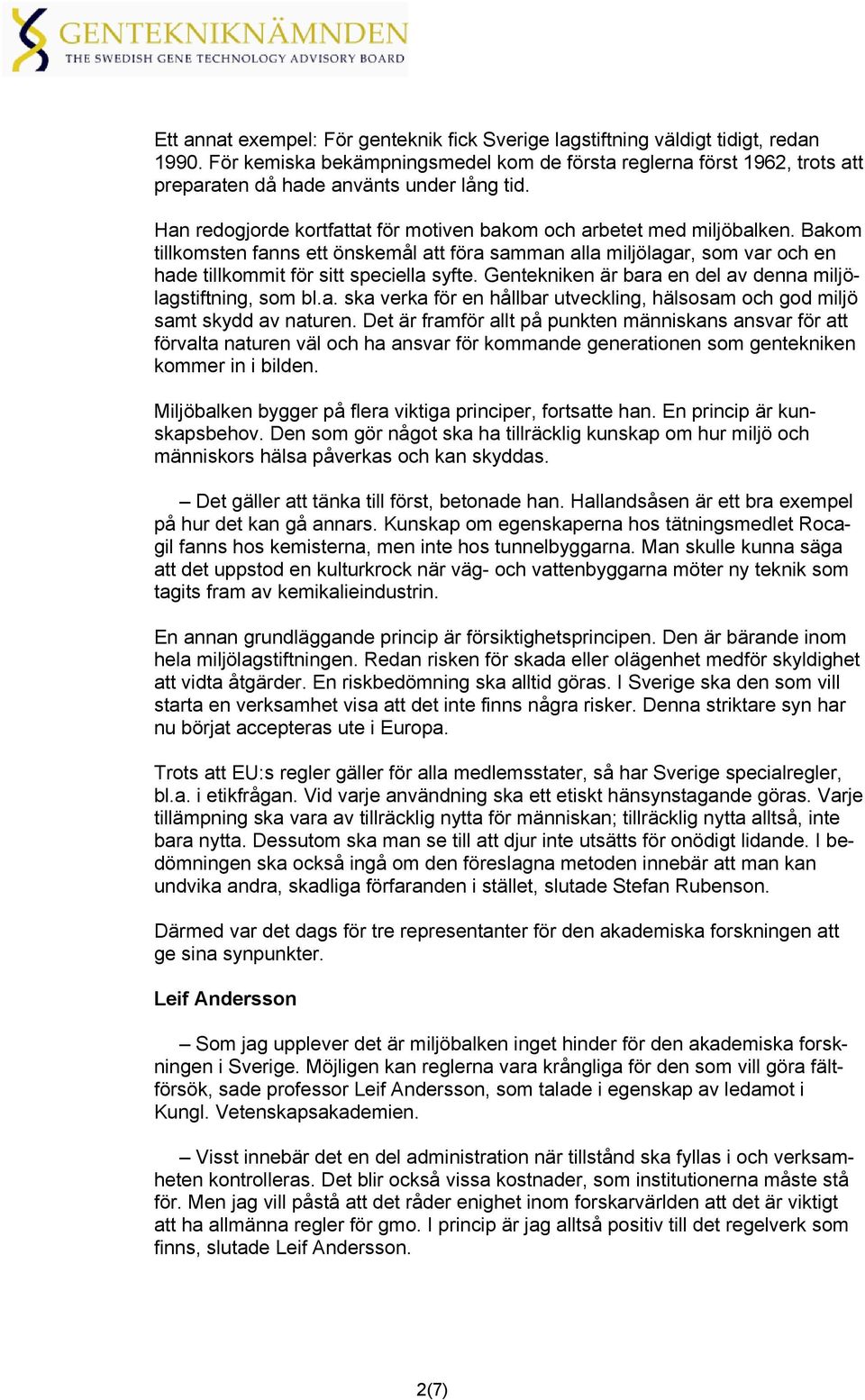 GENTEKNIKNÄMNDEN
THE SWEDISH GENE TECHNOLOGY ADVISORY BOARD

Ett annat exempel: För genteknik fick Sverige lagstiftning väldigt tidigt, redan 1990. För kemiska bekämpningsmedel kom de första reglerna först 1962, trots att preparaten då hade använts under lång tid.

Han redogjorde kortfattat för motiven bakom och arbetet med miljöbalken. Bakom tillkomsten fanns ett önskemål att föra samman alla miljölagar, som var och en hade tillkommit för sitt speciella syfte. Gentekniken är bara en del av denna miljölagstiftning, som bl.a. ska verka för en hållbar utveckling, hälsosam och god miljö samt skydd av naturen. Det är framför allt på punkten människans ansvar för att förvalta naturen väl och ha ansvar för kommande generationen som gentekniken kommer in i bilden.

Miljöbalken bygger på flera viktiga principer, fortsatte han. En princip är kunskapsbehov. Den som gör något ska ha tillräcklig kunskap om hur miljö och människors hälsa påverkas och kan skyddas.

– Det gäller att tänka till först, betonade han. Hallandsåsen är ett bra exempel på hur det kan gå annars. Kunskap om egenskaperna hos tätningsmedlet Rocagil fanns hos kemisterna, men inte hos tunnelbyggarna. Man skulle kunna säga att det uppstod en kulturkrock när väg- och vattenbyggarna möter ny teknik som tagits fram av kemikalieindustrin.

En annan grundläggande princip är försiktighetsprincipen. Den är bärande inom hela miljölagstiftningen. Redan risken för skada eller olägenhet medför skyldighet att vidta åtgärder. En riskbedömning ska alltid göras. I Sverige ska den som vill starta en verksamhet visa att det inte finns några risker. Denna striktare syn har nu börjat accepteras ute i Europa.

Trots att EU:s regler gäller för alla medlemsstater, så har Sverige specialregler, bl.a. i etikfrågan. Vid varje användning ska ett etiskt hänsynstagande göras. Varje tillämpning ska vara av tillräcklig nytta för människan; tillräcklig nytta alltså, inte bara nytta. Dessutom ska man se till att djur inte utsätts för onödigt lidande. I bedömningen ska också ingå om den föreslagna metoden innebär att man kan undvika andra, skadliga förfaranden i stället, slutade Stefan Rubenson.

Därmed var det dags för tre representanter för den akademiska forskningen att ge sina synpunkter.

Leif Andersson

– Som jag upplever det är miljöbalken inget hinder för den akademiska forskningen i Sverige. Möjligen kan reglerna vara krångliga för den som vill göra fältförsök, sade professor Leif Andersson, som talade i egenskap av ledamot i Kungl. Vetenskapsakademien.

– Visst innebär det en del administration när tillstånd ska fyllas i och verksamheten kontrolleras. Det blir också vissa kostnader, som institutionerna måste stå för. Men jag vill påstå att det råder enighet inom forskarvärlden att det är viktigt att ha allmänna regler för gmo. I princip är jag alltså positiv till det regelverk som finns, slutade Leif Andersson.

2(7)